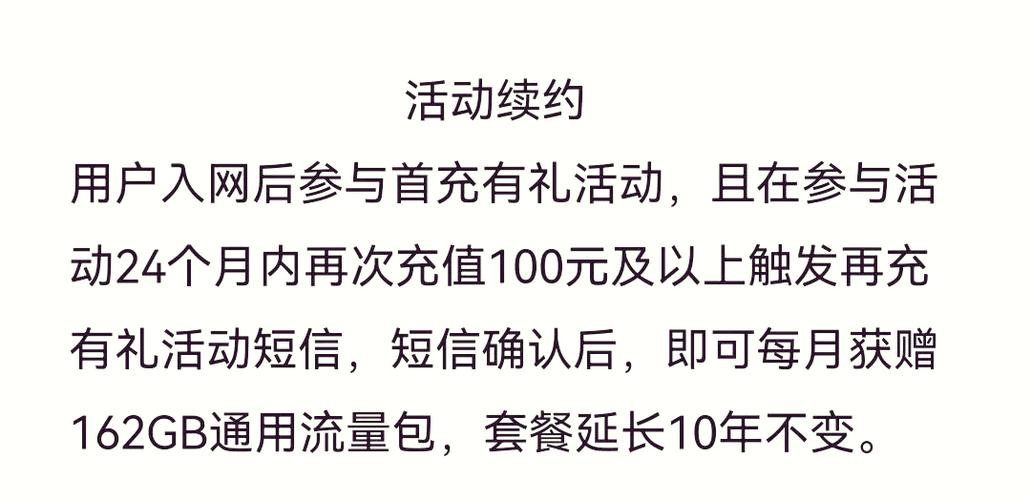 活动续约

用户入网后参与首充有礼活动，且在参与活动24个月内再次充值100元及以上触发再充有礼活动短信，短信确认后，即可每月获赠162GB通用流量包，套餐延长10年不变。